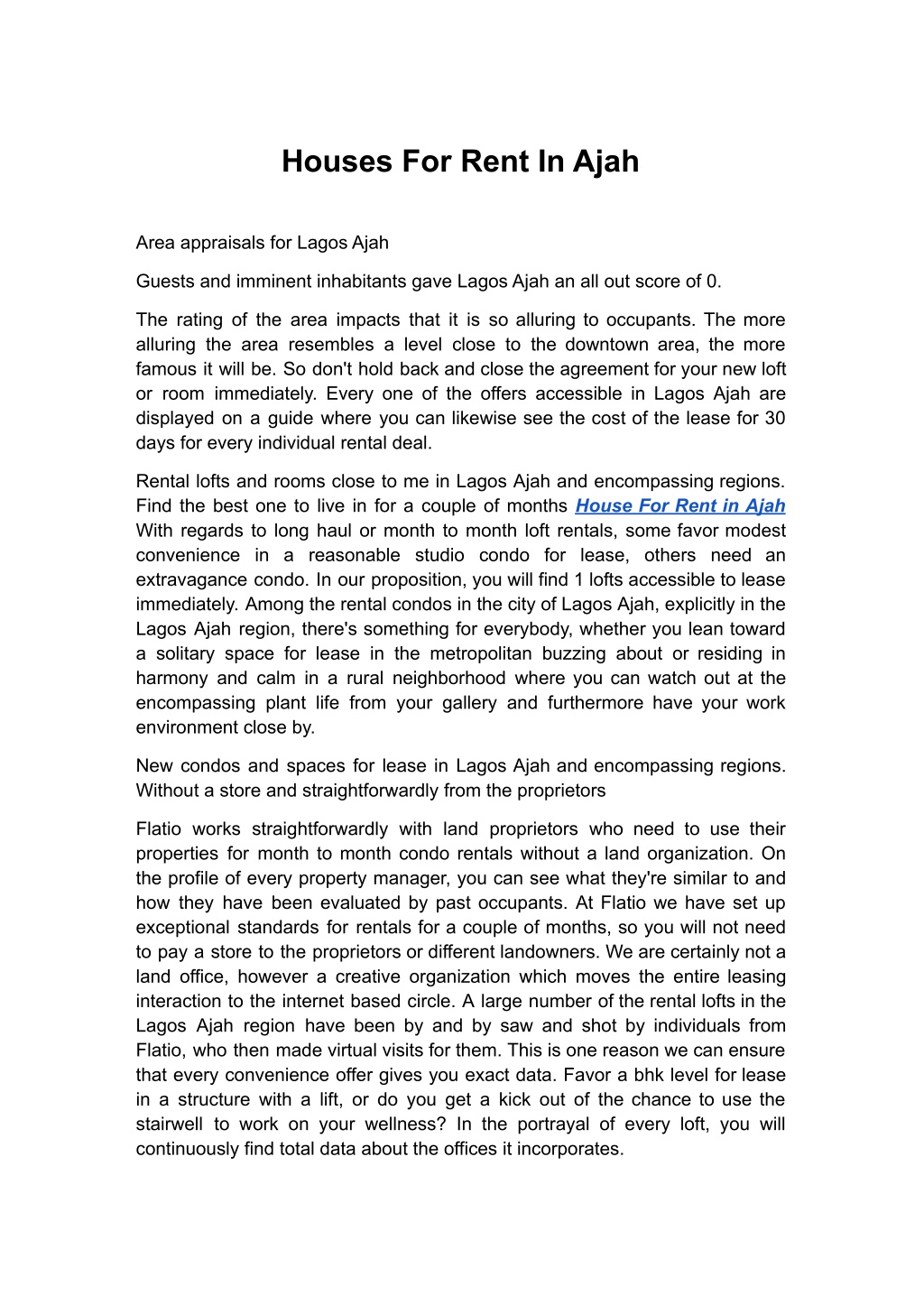 Houses For Rent In Ajah

Area appraisals for Lagos Ajah

Guests and imminent inhabitants gave Lagos Ajah an all out score of 0.

The rating of the area impacts that it is so alluring to occupants. The more alluring the area resembles a level close to the downtown area, the more famous it will be. So don't hold back and close the agreement for your new loft or room immediately. Every one of the offers accessible in Lagos Ajah are displayed on a guide where you can likewise see the cost of the lease for 30 days for every individual rental deal.

Rental lofts and rooms close to me in Lagos Ajah and encompassing regions. Find the best one to live in for a couple of months House For Rent in Ajah With regards to long haul or month to month loft rentals, some favor modest convenience in a reasonable studio condo for lease, others need an extravagance condo. In our proposition, you will find 1 lofts accessible to lease immediately. Among the rental condos in the city of Lagos Ajah, explicitly in the Lagos Ajah region, there's something for everybody, whether you lean toward a solitary space for lease in the metropolitan buzzing about or residing in harmony and calm in a rural neighborhood where you can watch out at the encompassing plant life from your gallery and furthermore have your work environment close by.

New condos and spaces for lease in Lagos Ajah and encompassing regions. Without a store and straightforwardly from the proprietors

Flatio works straightforwardly with land proprietors who need to use their properties for month to month condo rentals without a land organization. On the profile of every property manager, you can see what they're similar to and how they have been evaluated by past occupants. At Flatio we have set up exceptional standards for rentals for a couple of months, so you will not need to pay a store to the proprietors or different landowners. We are certainly not a land office, however a creative organization which moves the entire leasing interaction to the internet based circle. A large number of the rental lofts in the Lagos Ajah region have been by and by saw and shot by individuals from Flatio, who then made virtual visits for them. This is one reason we can ensure that every convenience offer gives you exact data. Favor a bhk level for lease in a structure with a lift, or do you get a kick out of the chance to use the stairwell to work on your wellness? In the portrayal of every loft, you will continuously find total data about the offices it incorporates.